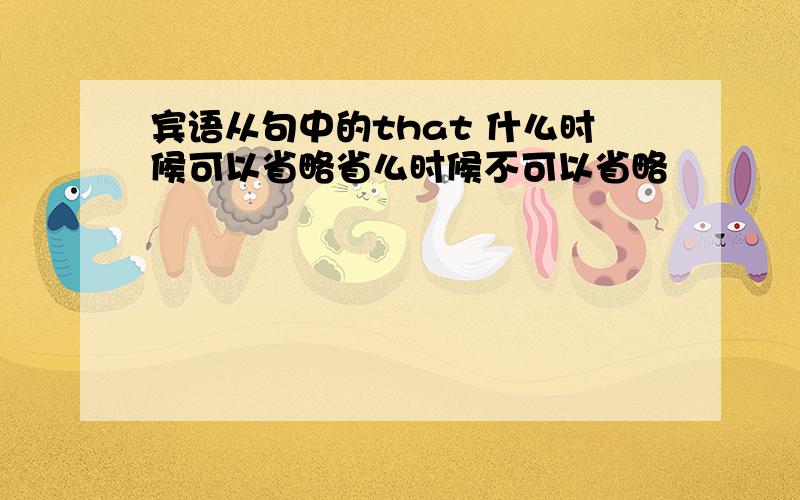 宾语从句中的that 什么时候可以省略省么时候不可以省略

ENGLISH